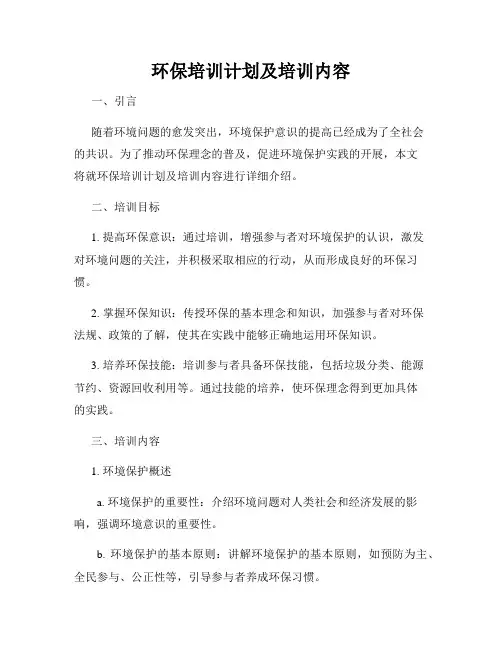 环保培训计划及培训内容

一、引言

随着环境问题的愈发突出，环境保护意识的提高已经成为了全社会的共识。为了推动环保理念的普及，促进环境保护实践的开展，本文将就环保培训计划及培训内容进行详细介绍。

二、培训目标

1. 提高环保意识：通过培训，增强参与者对环境保护的认识，激发对环境问题的关注，并积极采取相应的行动，从而形成良好的环保习惯。

2. 掌握环保知识：传授环保的基本理念和知识，加强参与者对环保法规、政策的了解，使其在实践中能够正确地运用环保知识。

3. 培养环保技能：培训参与者具备环保技能，包括垃圾分类、能源节约、资源回收利用等。通过技能的培养，使环保理念得到更加具体的实践。

三、培训内容

1. 环境保护概述

a. 环境保护的重要性：介绍环境问题对人类社会和经济发展的影响，强调环境意识的重要性。

b. 环境保护的基本原则：讲解环境保护的基本原则，如预防为主、全民参与、公正性等，引导参与者养成环保习惯。